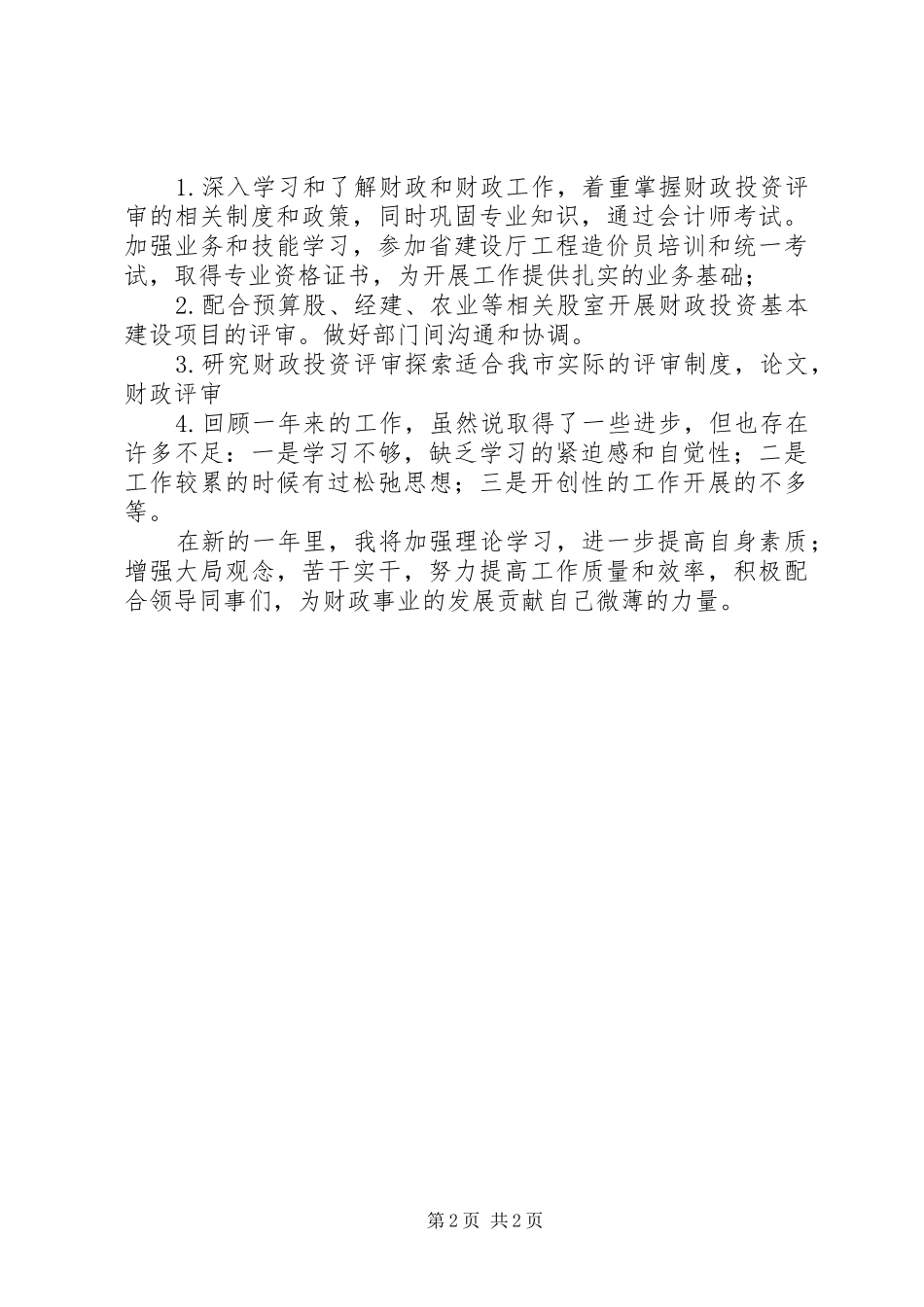 1.深入学习和了解财政和财政工作，着重掌握财政投资评审的相关制度和政策，同时巩固专业知识，通过会计师考试。加强业务和技能学习，参加省建设厅工程造价员培训和统一考试，取得专业资格证书，为开展工作提供扎实的业务基础；

2.配合预算股、经建、农业等相关股室开展财政投资基本建设项目的评审。做好部门间沟通和协调。

3.研究财政投资评审探索适合我市实际的评审制度，论文，财政评审

4.回顾一年来的工作，虽然说取得了一些进步，但也存在许多不足：一是学习不够，缺乏学习的紧迫感和自觉性；二是工作较累的时候有过松弛思想；三是开创性的工作开展的不多等。

在新的一年里，我将加强理论学习，进一步提高自身素质；增强大局观念，苦干实干，努力提高工作质量和效率，积极配合领导同事们，为财政事业的发展贡献自己微薄的力量。

第2页 共2页